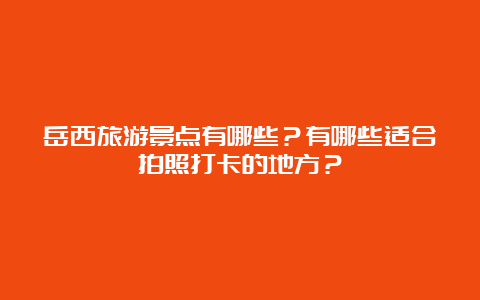 岳西旅游景点有哪些？有哪些适合拍照打卡的地方？